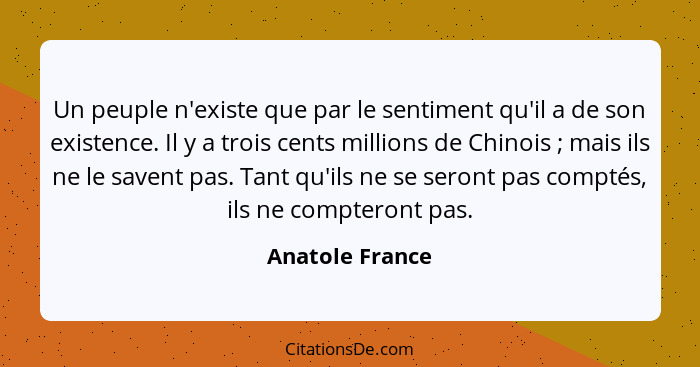 Un peuple n'existe que par le sentiment qu'il a de son existence. Il y a trois cents millions de Chinois ; mais ils ne le savent pas. Tant qu'ils ne se seront pas comptés, ils ne compteront pas.

Anatole France

CitationsDe.com